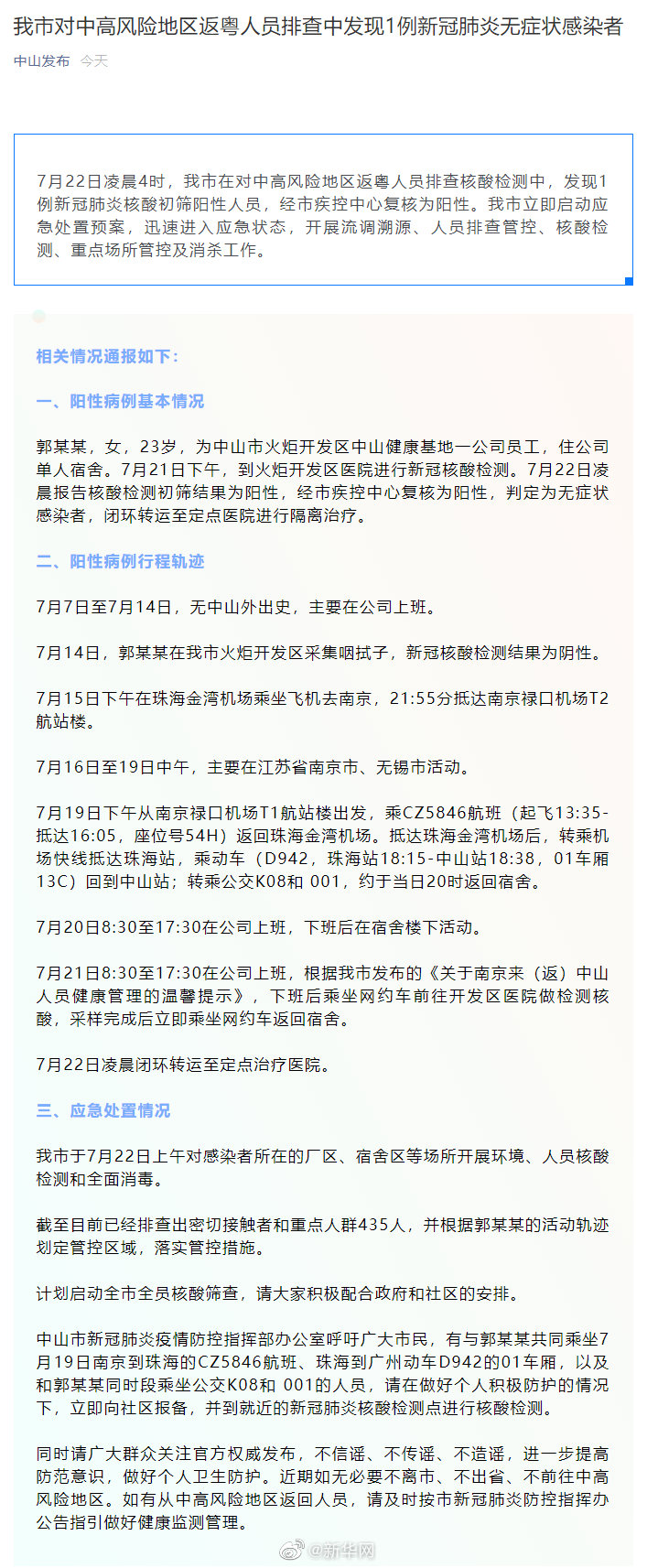 我市对中高风险地区返粤人员排查中发现1例新冠肺炎无症状感染者

中山发布 今天

7月22日凌晨4时，我市在对中高风险地区返粤人员排查核酸检测中，发现1例新冠肺炎核酸初筛阳性人员，经市疾控中心复核为阳性。我市立即启动应急处置预案，迅速进入应急状态，开展流调溯源、人员排查管控、核酸检测、重点场所管控及消杀工作。

相关情况通报如下：

一、阳性病例基本情况

郭某某，女，23岁，为中山市火炬开发区中山健康基地一公司员工，住公司单人宿舍。7月21日下午，到火炬开发区医院进行新冠核酸检测。7月22日凌晨报告核酸检测初筛结果为阳性，经市疾控中心复核为阳性，判定为无症状感染者，闭环转运至定点医院进行隔离治疗。

二、阳性病例行程轨迹

7月7日至7月14日，无中山外出史，主要在公司上班。

7月14日，郭某某在我市火炬开发区采集咽拭子，新冠核酸检测结果为阴性。

7月15日下午在珠海金湾机场乘坐飞机去南京，21:55分抵达南京禄口机场T2航站楼。

7月16日至19日中午，主要在江苏省南京市、无锡市活动。

7月19日下午从南京禄口机场T1航站楼出发，乘CZ5846航班（起飞13:35-抵达16:05，座位号54H）返回珠海金湾机场。抵达珠海金湾机场后，转乘机场快线抵达珠海站，乘动车（D942，珠海站18:15-中山站18:38，01车厢13C）回到中山站；转乘公交K08和 001，约于当日20时返回宿舍。

7月20日8:30至17:30在公司上班，下班后在宿舍楼下活动。

7月21日8:30至17:30在公司上班，根据我市发布的《关于南京来（返）中山人员健康管理的温馨提示》，下班后乘坐网约车前往开发区医院做检测核酸，采样完成后立即乘坐网约车返回宿舍。

7月22日凌晨闭环转运至定点治疗医院。

三、应急处置情况

我市于7月22日上午对感染者所在的厂区、宿舍区等场所开展环境、人员核酸检测和全面消毒。

截至目前已经排查出密切接触者和重点人群435人，并根据郭某某的活动轨迹划定管控区域，落实管控措施。

计划启动全市全员核酸筛查，请大家积极配合政府和社区的安排。

中山市新冠肺炎疫情防控指挥部办公室呼吁广大市民，有与郭某某共同乘坐7月19日南京到珠海的CZ5846航班、珠海到广州动车D942的01车厢，以及和郭某某同时段乘坐公交K08和 001的人员，请在做好个人积极防护的情况下，立即向社区报备，并到就近的新冠肺炎核酸检测点进行核酸检测。

同时请广大群众关注官方权威发布，不信谣、不传谣、不造谣，进一步提高防范意识，做好个人卫生防护。近期如无必要不离市、不出省、不前往中高风险地区。如有从中高风险地区返回人员，请及时按市新冠肺炎防控指挥办公告指引做好健康监测管理。

@新华网